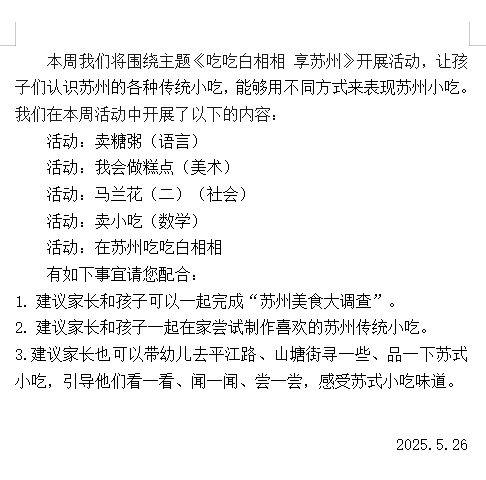 本周我们将围绕主题《吃吃白相相 享苏州》开展活动，让孩子们认识苏州的各种传统小吃，能够用不同方式来表现苏州小吃。我们在本周活动中开展了以下的内容：

活动：卖糖粥（语言）

活动：我会做糕点（美术）

活动：马兰花（二）（社会）

活动：卖小吃（数学）

活动：在苏州吃吃白相相

有如下事宜请您配合：

1. 建议家长和孩子可以一起完成“苏州美食大调查”。

2. 建议家长和孩子一起在家尝试制作喜欢的苏州传统小吃。

3.建议家长也可以带幼儿去平江路、山塘街寻一些、品一下苏式小吃，引导他们看一看、闻一闻、尝一尝，感受苏式小吃味道。

2025.5.26